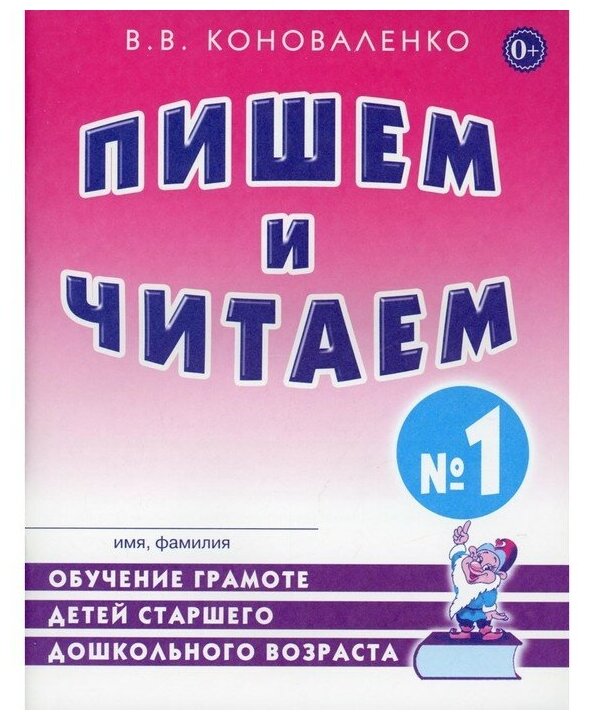 В.В. КОНОВАЛЕНКО

0+

ПИШЕМ
И
ЧИТАЕМ

№ 1

имя, фамилия

ОБУЧЕНИЕ ГРАМОТЕ
ДЕТЕЙ СТАРШЕГО
ДОШКОЛЬНОГО ВОЗРАСТА